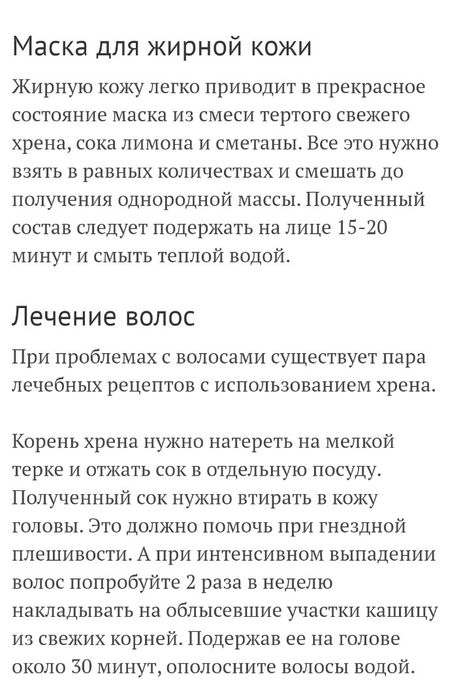 Маска для жирной кожи

Жирную кожу легко приводит в прекрасное состояние маска из смеси тертого свежего хрена, сока лимона и сметаны. Все это нужно взять в равных количествах и смешать до получения однородной массы. Полученный состав следует подержать на лице 15-20 минут и смыть теплой водой.

Лечение волос

При проблемах с волосами существует пара лечебных рецептов с использованием хрена.

Корень хрена нужно натереть на мелкой терке и отжать сок в отдельную посуду. Полученный сок нужно втирать в кожу головы. Это должно помочь при гнездной плешивости. А при интенсивном выпадении волос попробуйте 2 раза в неделю накладывать на облысевшие участки кашицу из свежих корней. Подержав ее на голове около 30 минут, ополосните волосы водой.